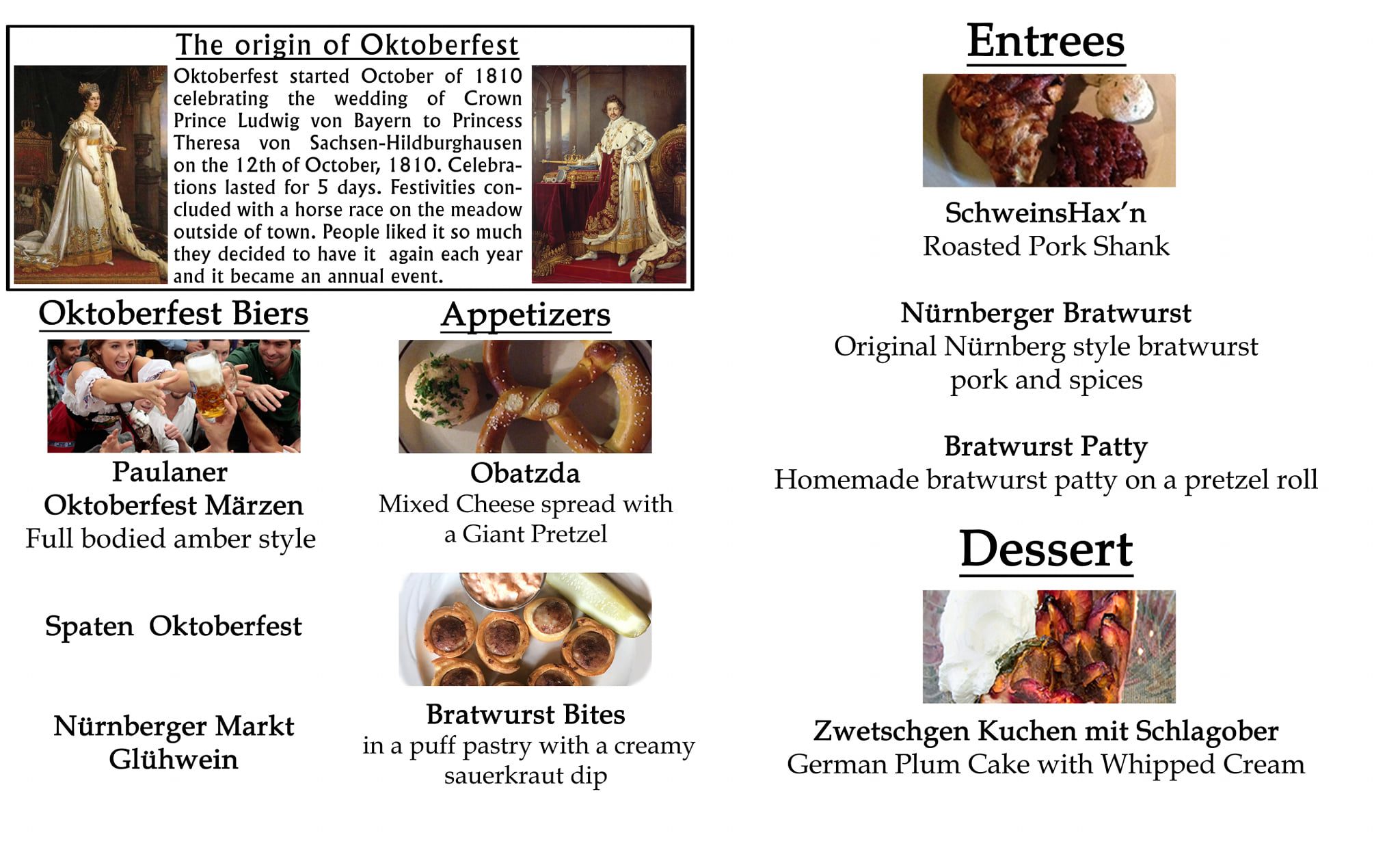 The origin of Oktoberfest

Oktoberfest started October of 1810 celebrating the wedding of Crown Prince Ludwig von Bayern to Princess Theresa von Sachsen-Hildburghausen on the 12th of October, 1810. Celebrations lasted for 5 days. Festivities concluded with a horse race on the meadow outside of town. People liked it so much they decided to have it again each year and it became an annual event.

Oktoberfest Biers

Paulaner Oktoberfest Märzen
Full bodied amber style

Spaten Oktoberfest

Nürnberger Markt Glühwein

Appetizers

Obatzda
Mixed Cheese spread with a Giant Pretzel

Bratwurst Bites
in a puff pastry with a creamy sauerkraut dip

Entrees

SchweinsHax'n
Roasted Pork Shank

Nürnberger Bratwurst
Original Nürnberg style bratwurst pork and spices

Bratwurst Patty
Homemade bratwurst patty on a pretzel roll

Dessert

Zwetschgen Kuchen mit Schlagober
German Plum Cake with Whipped Cream